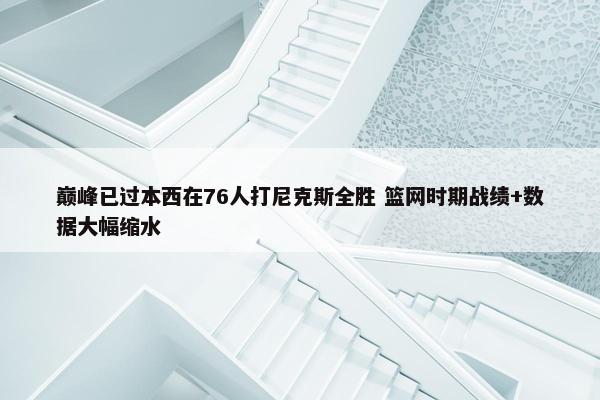 巅峰已过本西在76人打尼克斯全胜 篮网时期战绩+数据大幅缩水